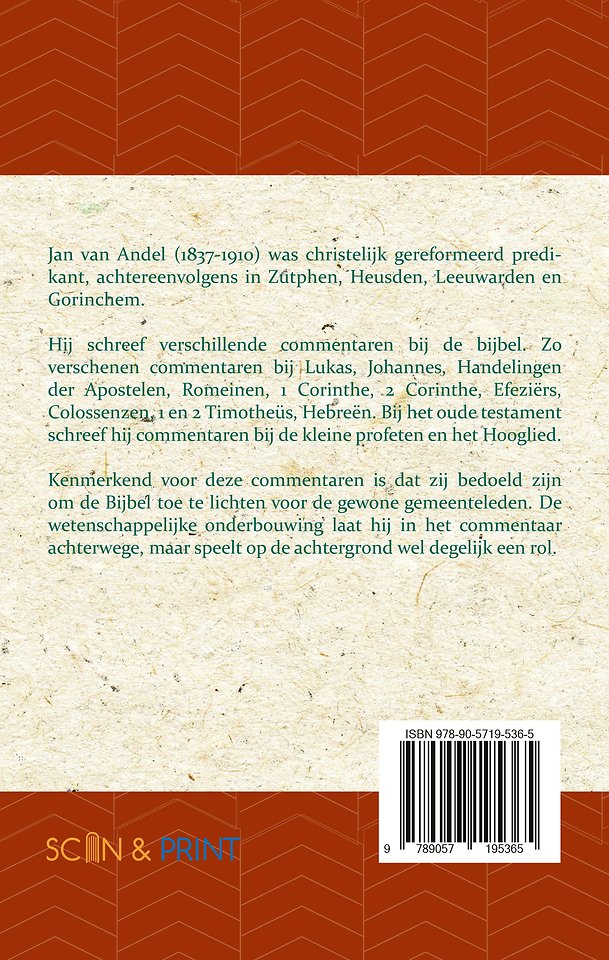 Jan van Andel (1837-1910) was christelijk gereformeerd predikant, achtereenvolgens in Zutphen, Heusden, Leeuwarden en Gorinchem.

Hij schreef verschillende commentaren bij de bijbel. Zo verschenen commentaren bij Lukas, Johannes, Handelingen der Apostelen, Romeinen, 1 Corinthe, 2 Corinthe, Efeziërs, Colossenzen, 1 en 2 Timotheüs, Hebreën. Bij het oude testament schreef hij commentaren bij de kleine profeten en het Hooglied.

Kenmerkend voor deze commentaren is dat zij bedoeld zijn om de Bijbel toe te lichten voor de gewone gemeenteleden. De wetenschappelijke onderbouwing laat hij in het commentaar achterwege, maar speelt op de achtergrond wel degelijk een rol.

ISBN 978-90-5719-536-5

9 789057 195365

SCAN & PRINT